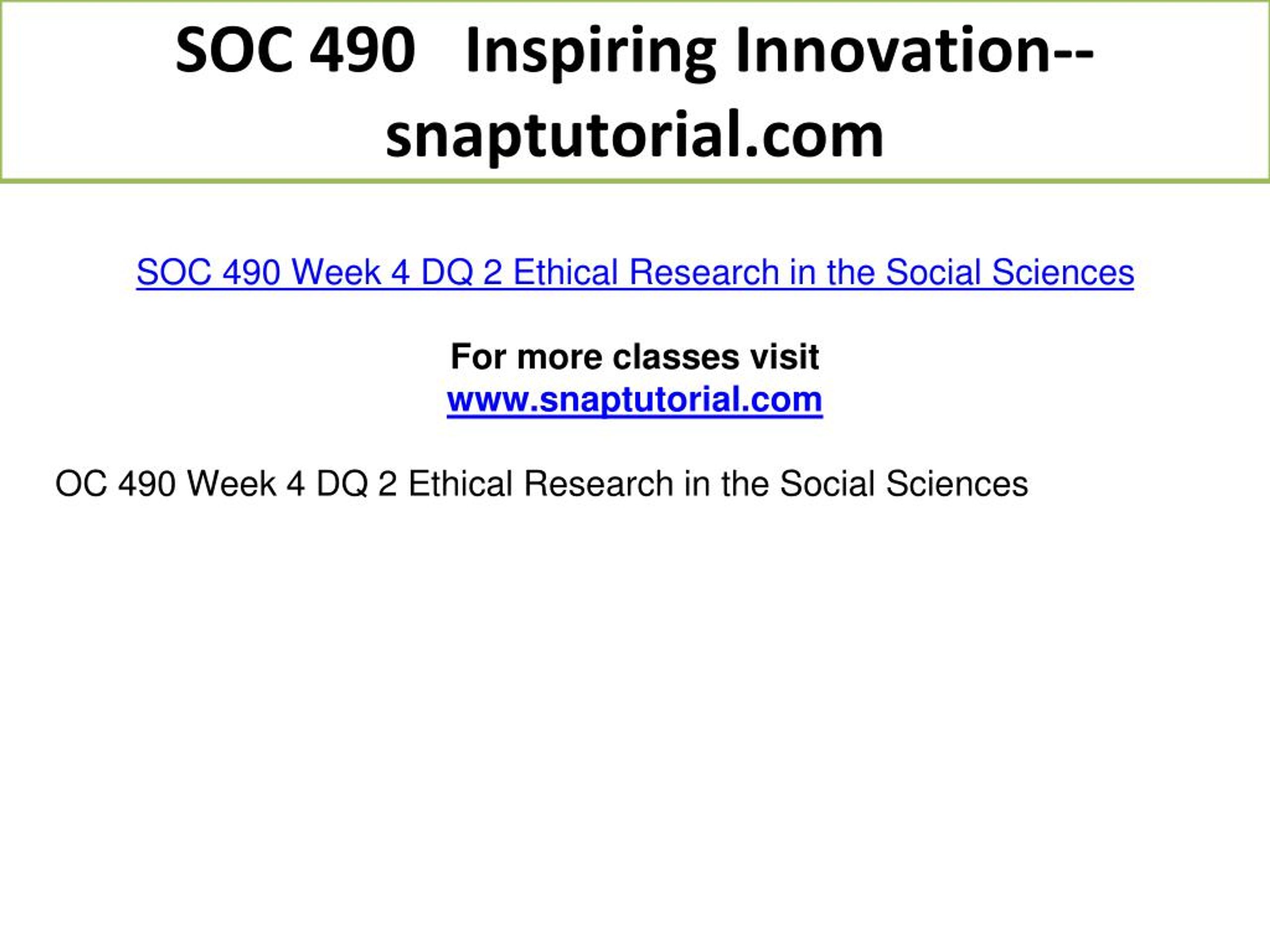 SOC 490 Inspiring Innovation--snaptutorial.com

SOC 490 Week 4 DQ 2 Ethical Research in the Social Sciences

For more classes visit
www.snaptutorial.com

OC 490 Week 4 DQ 2 Ethical Research in the Social Sciences